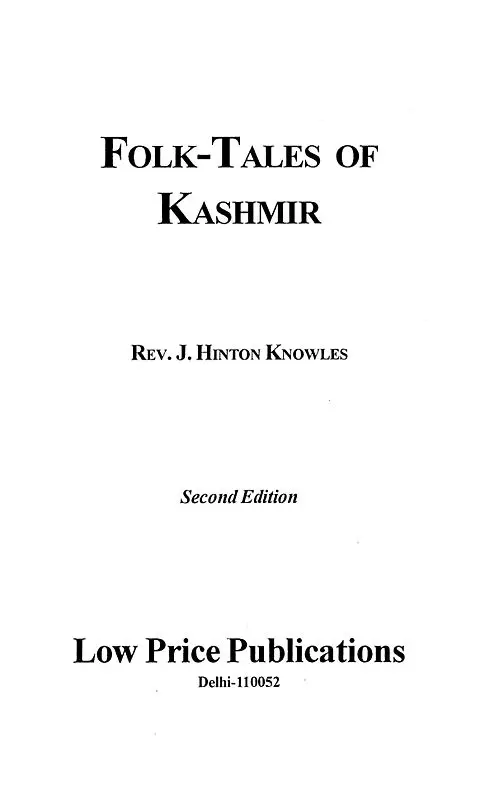 FOLK-TALES OF KASHMIR

REV. J. HINTON KNOWLES

Second Edition

Low Price Publications
Delhi-110052